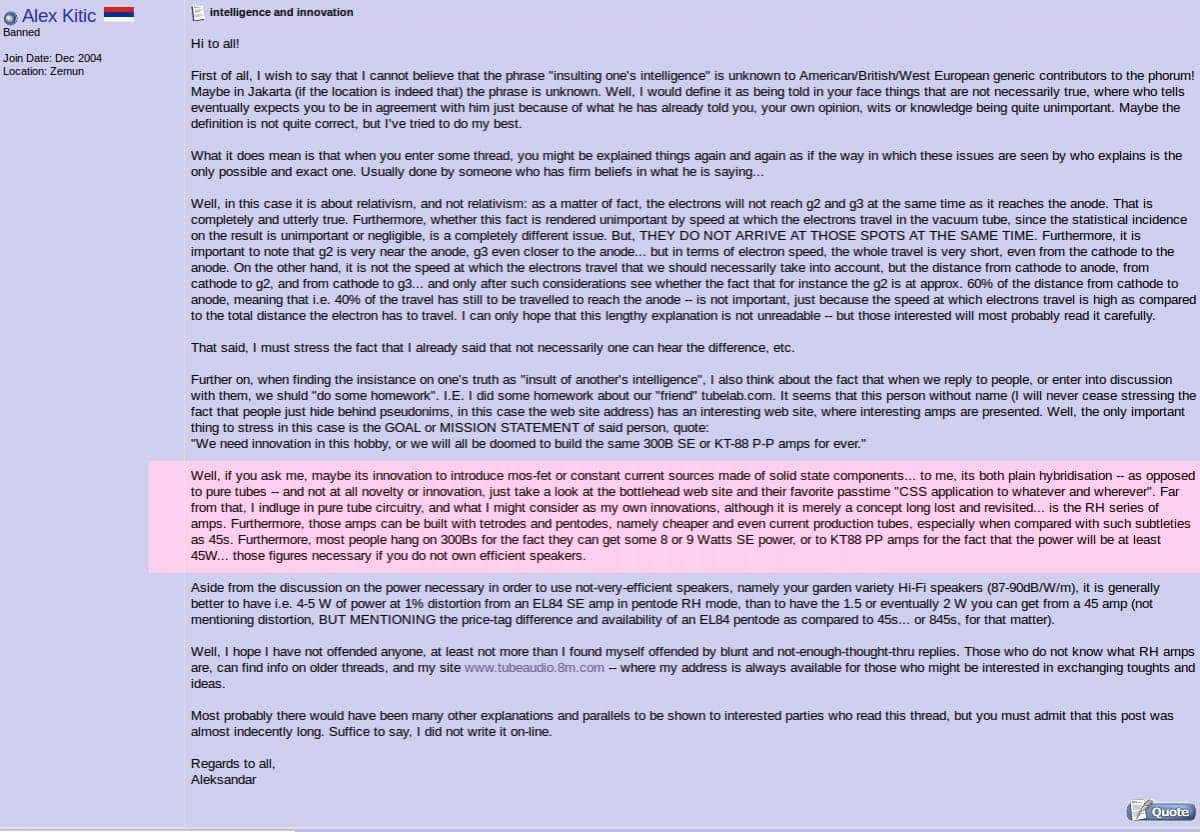 Alex Kitic
Banned

Join Date: Dec 2004
Location: Zemun

intelligence and innovation

Hi to all!

First of all, I wish to say that I cannot believe that the phrase "insulting one's intelligence" is unknown to American/British/West European generic contributors to the phorum! Maybe in Jakarta (if the location is indeed that) the phrase is unknown. Well, I would define it as being told in your face things that are not necessarily true, where who tells eventually expects you to be in agreement with him just because of what he has already told you, your own opinion, wits or knowledge being quite unimportant. Maybe the definition is not quite correct, but I've tried to do my best.

What it does mean is that when you enter some thread, you might be explained things again and again as if the way in which these issues are seen by who explains is the only possible and exact one. Usually done by someone who has firm beliefs in what he is saying...

Well, in this case it is about relativism, and not relativism: as a matter of fact, the electrons will not reach g2 and g3 at the same time as it reaches the anode. That is completely and utterly true. Furthermore, whether this fact is rendered unimportant by speed at which the electrons travel in the vacuum tube, since the statistical incidence on the result is unimportant or negligible, is a completely different issue. But, THEY DO NOT ARRIVE AT THOSE SPOTS AT THE SAME TIME. Furthermore, it is important to note that g2 is very near the anode, g3 even closer to the anode... but in terms of electron speed, the whole travel is very short, even from the cathode to the anode. On the other hand, it is not the speed at which the electrons travel that we should necessarily take into account, but the distance from cathode to anode, from cathode to g2, and from cathode to g3... and only after such considerations see whether the fact that for instance the g2 is at approx. 60% of the distance from cathode to anode, meaning that i.e. 40% of the travel has still to be travelled to reach the anode -- is not important, just because the speed at which electrons travel is high as compared to the total distance the electron has to travel. I can only hope that this lengthy explanation is not unreadable -- but those interested will most probably read it carefully.

That said, I must stress the fact that I already said that not necessarily one can hear the difference, etc.

Further on, when finding the insistance on one's truth as "insult of another's intelligence", I also think about the fact that when we reply to people, or enter into discussion with them, we shuld "do some homework". I.E. I did some homework about our "friend" tubelab.com. It seems that this person without name (I will never cease stressing the fact that people just hide behind pseudonims, in this case the web site address) has an interesting web site, where interesting amps are presented. Well, the only important thing to stress in this case is the GOAL or MISSION STATEMENT of said person, quote:
"We need innovation in this hobby, or we will all be doomed to build the same 300B SE or KT-88 P-P amps for ever."

Well, if you ask me, maybe its innovation to introduce mos-fet or constant current sources made of solid state components... to me, its both plain hybridisation -- as opposed to pure tubes -- and not at all novelty or innovation, just take a look at the bottlehead web site and their favorite passtime "CSS application to whatever and wherever". Far from that, I indluge in pure tube circuitry, and what I might consider as my own innovations, although it is merely a concept long lost and revisited... is the RH series of amps. Furthermore, those amps can be built with tetrodes and pentodes, namely cheaper and even current production tubes, especially when compared with such subtleties as 45s. Furthermore, most people hang on 300Bs for the fact they can get some 8 or 9 Watts SE power, or to KT88 PP amps for the fact that the power will be at least 45W... those figures necessary if you do not own efficient speakers.

Aside from the discussion on the power necessary in order to use not-very-efficient speakers, namely your garden variety Hi-Fi speakers (87-90dB/W/m), it is generally better to have i.e. 4-5 W of power at 1% distortion from an EL84 SE amp in pentode RH mode, than to have the 1.5 or eventually 2 W you can get from a 45 amp (not mentioning distortion, BUT MENTIONING the price-tag difference and availability of an EL84 pentode as compared to 45s... or 845s, for that matter).

Well, I hope I have not offended anyone, at least not more than I found myself offended by blunt and not-enough-thought-thru replies. Those who do not know what RH amps are, can find info on older threads, and my site www.tubeaudio.8m.com -- where my address is always available for those who might be interested in exchanging toughts and ideas.

Most probably there would have been many other explanations and parallels to be shown to interested parties who read this thread, but you must admit that this post was almost indecently long. Suffice to say, I did not write it on-line.

Regards to all,
Aleksandar

Quote